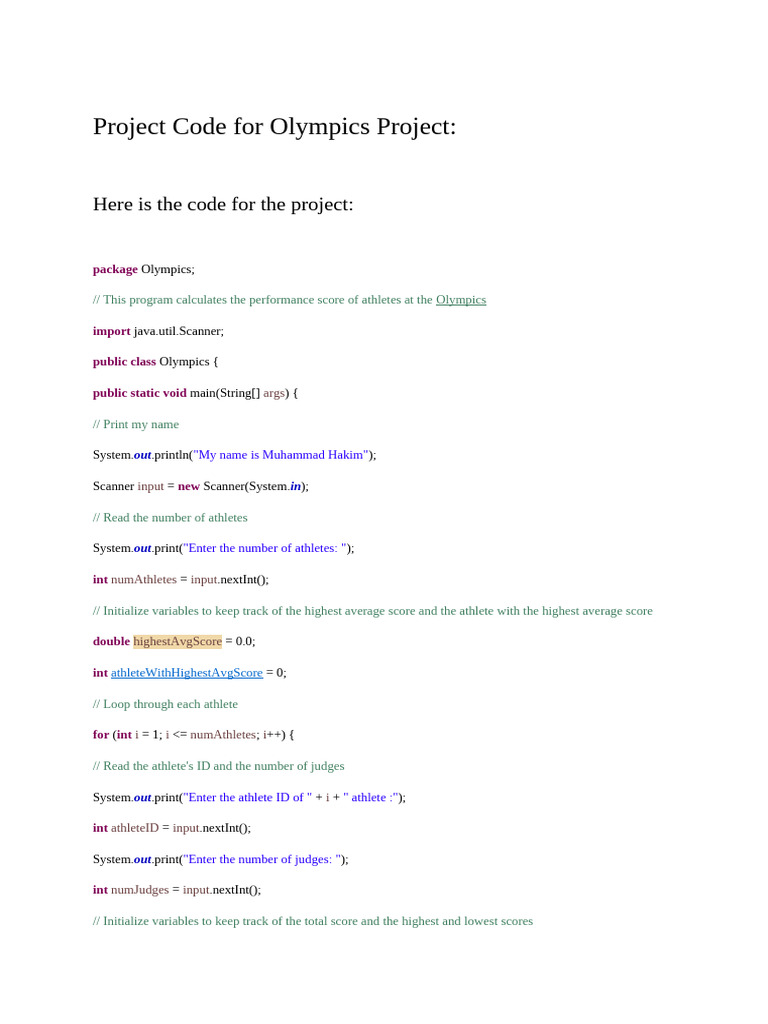 Project Code for Olympics Project:

Here is the code for the project:

package Olympics;

// This program calculates the performance score of athletes at the Olympics

import java.util.Scanner;

public class Olympics {

public static void main(String[] args) {

// Print my name

System.out.println("My name is Muhammad Hakim");

Scanner input = new Scanner(System.in);

// Read the number of athletes

System.out.print("Enter the number of athletes: ");

int numAthletes = input.nextInt();

// Initialize variables to keep track of the highest average score and the athlete with the highest average score

double highestAvgScore = 0.0;

int athleteWithHighestAvgScore = 0;

// Loop through each athlete

for (int i = 1; i <= numAthletes; i++) {

// Read the athlete's ID and the number of judges

System.out.print("Enter the athlete ID of " + i + " athlete :");

int athleteID = input.nextInt();

System.out.print("Enter the number of judges: ");

int numJudges = input.nextInt();

// Initialize variables to keep track of the total score and the highest and lowest scores